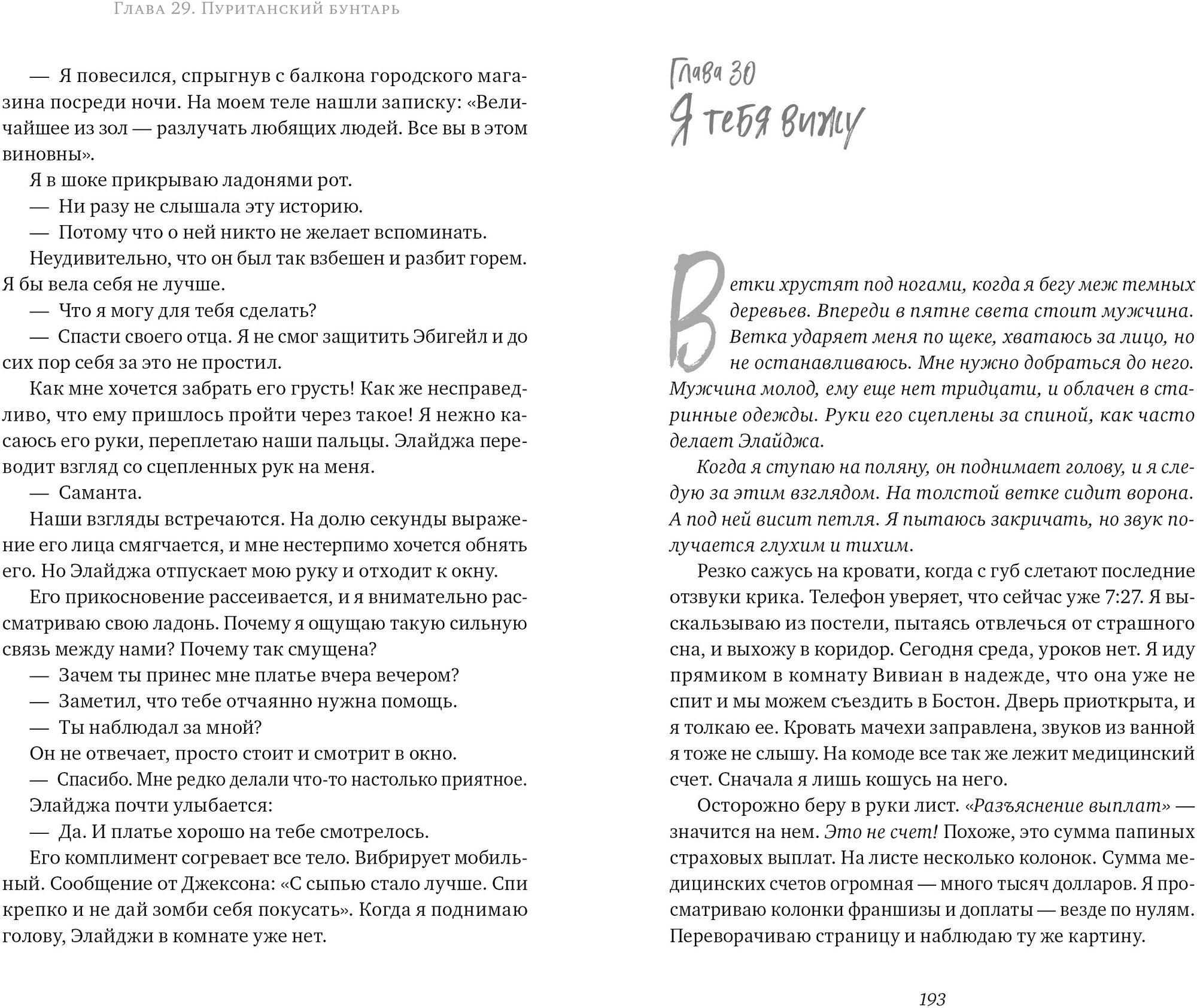 Глава 29. Пуританский бунтарь

— Я повесился, спрыгнув с балкона городского магазина посреди ночи. На моем теле нашли записку: «Величайшее из зол — разлучать любящих людей. Все вы в этом виновны».

Я в шоке прикрываю ладонями рот.

— Ни разу не слышала эту историю.

— Потому что о ней никто не желает вспоминать.

Неудивительно, что он был так взбешен и разбит горем. Я бы вела себя не лучше.

— Что я могу для тебя сделать?

— Спасти своего отца. Я не смог защитить Эбигейл и до сих пор себя за это не простил.

Как мне хочется забрать его грусть! Как же несправедливо, что ему пришлось пройти через такое! Я нежно касаюсь его руки, переплетаю наши пальцы. Элайджа переводит взгляд со сцепленных рук на меня.

— Саманта.

Наши взгляды встречаются. На долю секунды выражение его лица смягчается, и мне нестерпимо хочется обнять его. Но Элайджа отпускает мою руку и отходит к окну.

Его прикосновение рассеивается, и я внимательно рассматриваю свою ладонь. Почему я ощущаю такую сильную связь между нами? Почему так смущена?

— Зачем ты принес мне платье вчера вечером?

— Заметил, что тебе отчаянно нужна помощь.

— Ты наблюдал за мной?

Он не отвечает, просто стоит и смотрит в окно.

— Спасибо. Мне редко делали что-то настолько приятное.

Элайджа почти улыбается:

— Да. И платье хорошо на тебе смотрелось.

Его комплимент согревает все тело. Вибрирует мобильный. Сообщение от Джексона: «С сыпью стало лучше. Спи крепко и не дай зомби себя покусать». Когда я поднимаю голову, Элайджи в комнате уже нет.

Глава 30
Я тебя вижу

Ветки хрустят под ногами, когда я бегу меж темных деревьев. Впереди в пятне света стоит мужчина. Ветка ударяет меня по щеке, хватаюсь за лицо, но не останавливаюсь. Мне нужно добраться до него. Мужчина молод, ему еще нет тридцати, и облачен в старинные одежды. Руки его сцеплены за спиной, как часто делает Элайджа.

Когда я ступаю на поляну, он поднимает голову, и я следую за этим взглядом. На толстой ветке сидит ворона. А под ней висит петля. Я пытаюсь закричать, но звук получается глухим и тихим.

Резко сажусь на кровати, когда с губ слетают последние отзвуки крика. Телефон уверяет, что сейчас уже 7:27. Я выскальзываю из постели, пытаясь отвлечься от страшного сна, и выхожу в коридор. Сегодня среда, уроков нет. Я иду прямиком в комнату Вивиан в надежде, что она уже не спит и мы можем съездить в Бостон. Дверь приоткрыта, и я толкаю ее. Кровать мачехи заправлена, звуков из ванной я тоже не слышу. На комоде все так же лежит медицинский счет. Сначала я лишь кошусь на него.

Осторожно беру в руки лист. «Разъяснение выплат» — значится на нем. Это не счет! Похоже, это сумма папиных страховых выплат. На листе несколько колонок. Сумма медицинских счетов огромная — много тысяч долларов. Я просматриваю колонки франшизы и доплаты — везде по нулям. Переворачиваю страницу и наблюдаю ту же картину.

193